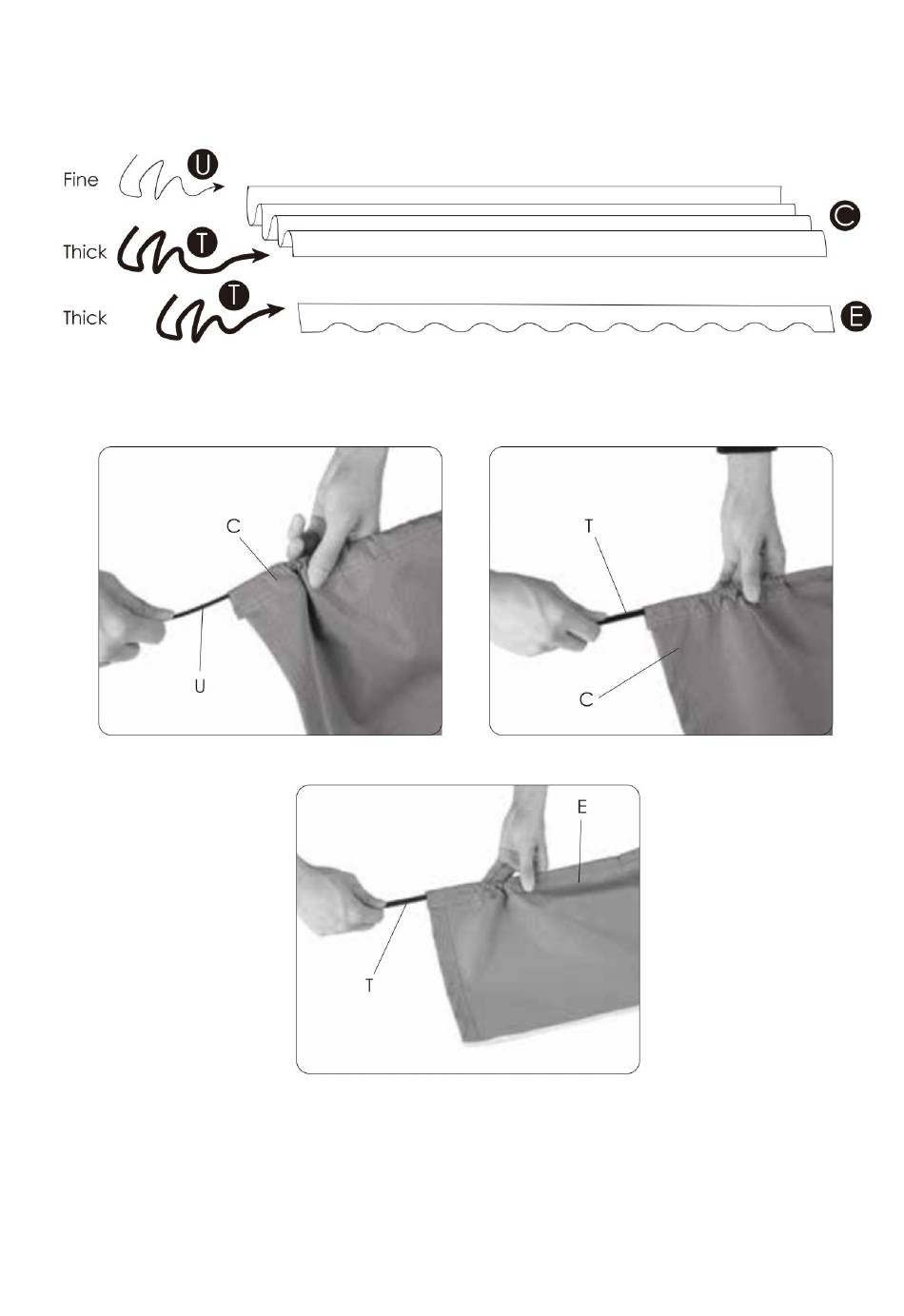 Fine U

Thick T

C

Thick T

E

C

U

T

C

E

T